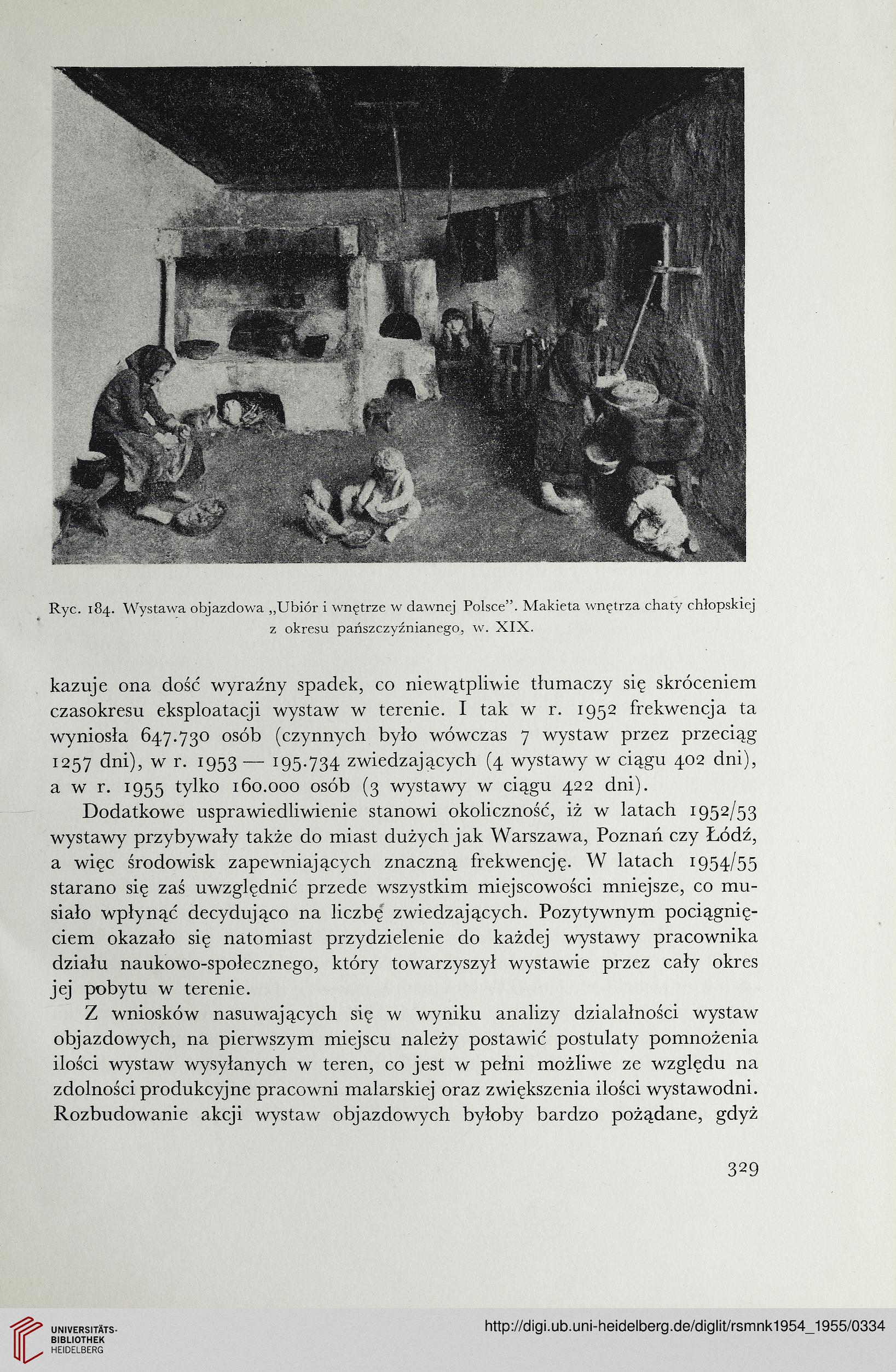 Ryc. 184. Wystawa objazdowa „Ubiór i wnętrze w dawnej Polsce". Makieta wnętrza chaty chłopskiej z okresu pańszczyźnianego, w. XIX.

kazuje ona dość wyraźny spadek, co niewątpliwie tłumaczy się skróceniem czasokresu eksploatacji wystaw w terenie. I tak w r. 1952 frekwencja ta wyniosła 647.730 osób (czynnych było wówczas 7 wystaw przez przeciąg 1257 dni), w r. 1953 — 195.734 zwiedzających (4 wystawy w ciągu 402 dni), a w r. 1955 tylko 160.000 osób (3 wystawy w ciągu 422 dni).

Dodatkowe usprawiedliwienie stanowi okoliczność, iż w latach 1952/53 wystawy przybywały także do miast dużych jak Warszawa, Poznań czy Łódź, a więc środowisk zapewniających znaczną frekwencję. W latach 1954/55 starano się zaś uwzględnić przede wszystkim miejscowości mniejsze, co musiało wpłynąć decydująco na liczbę zwiedzających. Pozytywnym pociągnięciem okazało się natomiast przydzielenie do każdej wystawy pracownika działu naukowo-społecznego, który towarzyszył wystawie przez cały okres jej pobytu w terenie.

Z wniosków nasuwających się w wyniku analizy działalności wystaw objazdowych, na pierwszym miejscu należy postawić postulaty pomnożenia ilości wystaw wysyłanych w teren, co jest w pełni możliwe ze względu na zdolności produkcyjne pracowni malarskiej oraz zwiększenia ilości wystawodni. Rozbudowanie akcji wystaw objazdowych byłoby bardzo pożądane, gdyż

329

UNIVERSITÄTS-BIBLIOTHEK HEIDELBERG

http://digi.ub.uni-heidelberg.de/diglit/rsmnk1954_1955/0334